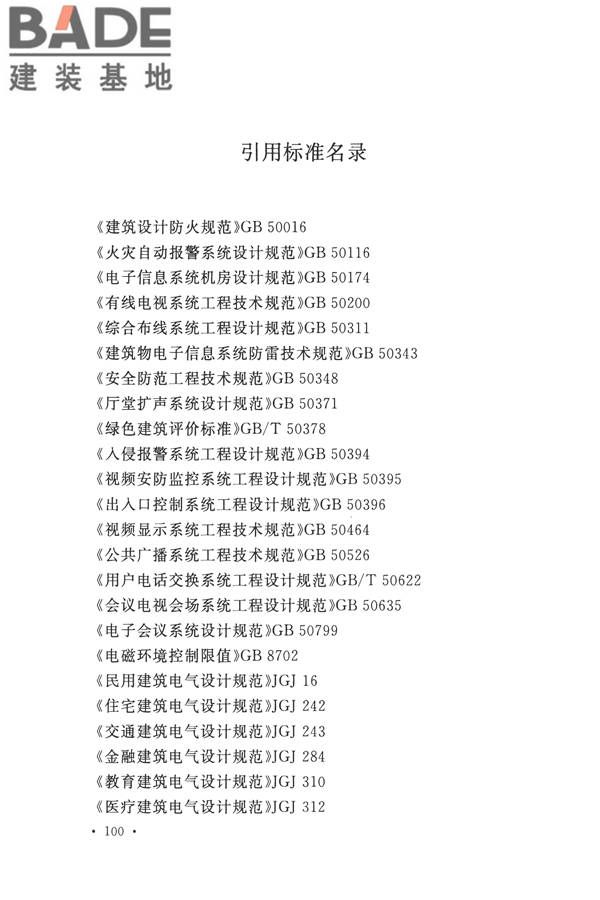 BADE
建装基地

引用标准名录

《建筑设计防火规范》GB 50016
《火灾自动报警系统设计规范》GB 50116
《电子信息系统机房设计规范》GB 50174
《有线电视系统工程技术规范》GB 50200
《综合布线系统工程设计规范》GB 50311
《建筑物电子信息系统防雷技术规范》GB 50343
《安全防范工程技术规范》GB 50348
《厅堂扩声系统设计规范》GB 50371
《绿色建筑评价标准》GB/T 50378
《入侵报警系统工程设计规范》GB 50394
《视频安防监控系统工程设计规范》GB 50395
《出入口控制系统工程设计规范》GB 50396
《视频显示系统工程技术规范》GB 50464
《公共广播系统工程技术规范》GB 50526
《用户电话交换系统工程设计规范》GB/T 50622
《会议电视会场系统工程设计规范》GB 50635
《电子会议系统设计规范》GB 50799
《电磁环境控制限值》GB 8702
《民用建筑电气设计规范》JGJ 16
《住宅建筑电气设计规范》JGJ 242
《交通建筑电气设计规范》JGJ 243
《金融建筑电气设计规范》JGJ 284
《教育建筑电气设计规范》JGJ 310
《医疗建筑电气设计规范》JGJ 312

· 100 ·